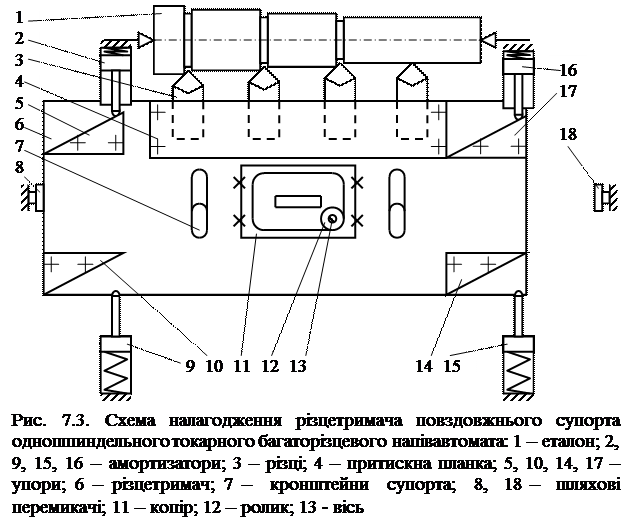 1
2
3
4
5
6
7
8
16
17
18
9 10 11 12 13
14 15

Рис. 7.3. Схема налагодження різцетримача повздовжнього супорта одношпиндельного токарного багаторізцевого напівавтомата: 1 – еталон; 2, 9, 15, 16 – амортизатори; 3 – різці; 4 – притискна планка; 5, 10, 14, 17 – упори; 6 – різцетримач; 7 – кронштейни супорта; 8, 18 – шляхові перемикачі; 11 – копір; 12 – ролик; 13 - вісь